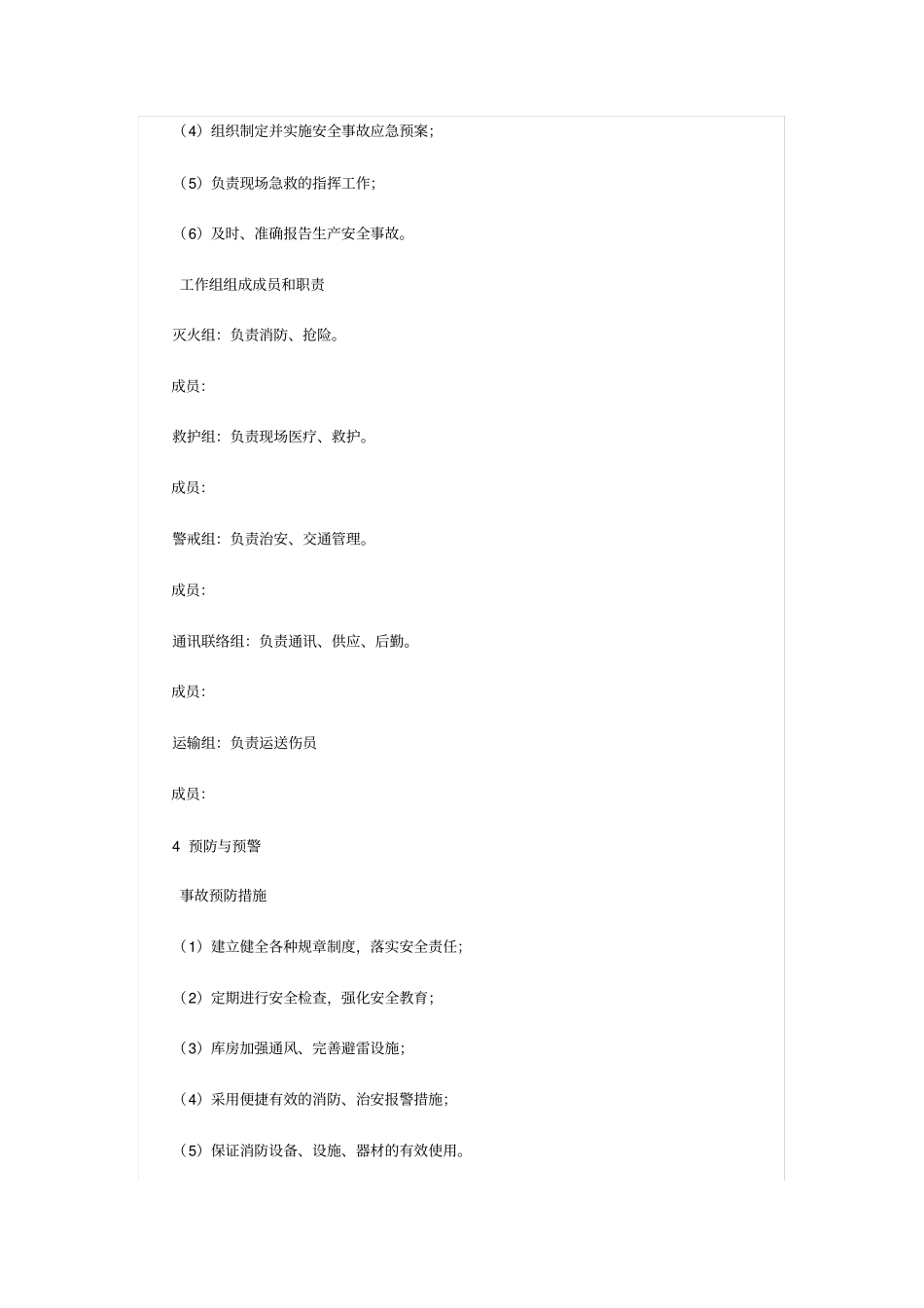 （4）组织制定并实施安全事故应急预案；

（5）负责现场急救的指挥工作；

（6）及时、准确报告生产安全事故。

工作组组成成员和职责

灭火组：负责消防、抢险。

成员：

救护组：负责现场医疗、救护。

成员：

警戒组：负责治安、交通管理。

成员：

通讯联络组：负责通讯、供应、后勤。

成员：

运输组：负责运送伤员

成员：

4 预防与预警

事故预防措施

（1）建立健全各种规章制度，落实安全责任；

（2）定期进行安全检查，强化安全教育；

（3）库房加强通风、完善避雷设施；

（4）采用便捷有效的消防、治安报警措施；

（5）保证消防设备、设施、器材的有效使用。